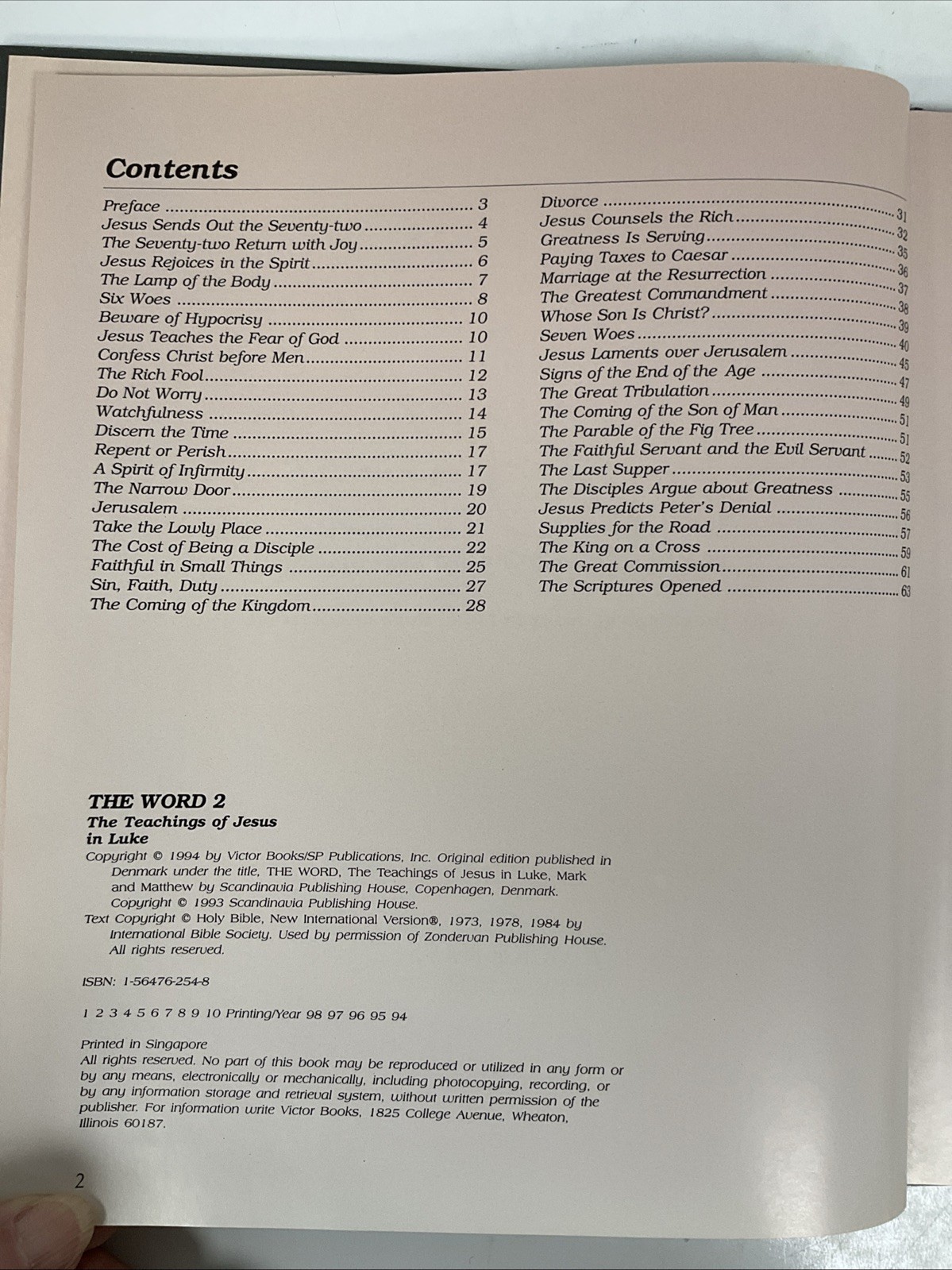 Contents

Preface 3
Jesus Sends Out the Seventy-two 4
The Seventy-two Return with Joy 5
Jesus Rejoices in the Spirit 6
The Lamp of the Body 7
Six Woes 8
Beware of Hypocrisy 10
Jesus Teaches the Fear of God 10
Confess Christ before Men 11
The Rich Fool 12
Do Not Worry 13
Watchfulness 14
Discern the Time 15
Repent or Perish 17
A Spirit of Infirmity 17
The Narrow Door 19
Jerusalem 20
Take the Lowly Place 21
The Cost of Being a Disciple 22
Faithful in Small Things 25
Sin, Faith, Duty 27
The Coming of the Kingdom 28

Divorce 31
Jesus Counsels the Rich 32
Greatness Is Serving 35
Paying Taxes to Caesar 36
Marriage at the Resurrection 37
The Greatest Commandment 38
Whose Son Is Christ? 39
Seven Woes 40
Jesus Laments over Jerusalem 45
Signs of the End of the Age 47
The Great Tribulation 49
The Coming of the Son of Man 51
The Parable of the Fig Tree 51
The Faithful Servant and the Evil Servant 52
The Last Supper 53
The Disciples Argue about Greatness 55
Jesus Predicts Peter's Denial 56
Supplies for the Road 57
The King on a Cross 59
The Great Commission 61
The Scriptures Opened 63

THE WORD 2
The Teachings of Jesus
in Luke

Copyright © 1994 by Victor Books/SP Publications, Inc. Original edition published in Denmark under the title, THE WORD, The Teachings of Jesus in Luke, Mark and Matthew by Scandinavia Publishing House, Copenhagen, Denmark. Copyright © 1993 Scandinavia Publishing House.
Text Copyright © Holy Bible, New International Version®, 1973, 1978, 1984 by International Bible Society. Used by permission of Zondervan Publishing House. All rights reserved.

ISBN: 1-56476-254-8

1 2 3 4 5 6 7 8 9 10 Printing/Year 98 97 96 95 94

Printed in Singapore
All rights reserved. No part of this book may be reproduced or utilized in any form or by any means, electronically or mechanically, including photocopying, recording, or by any information storage and retrieval system, without written permission of the publisher. For information write Victor Books, 1825 College Avenue, Wheaton, Illinois 60187.

2